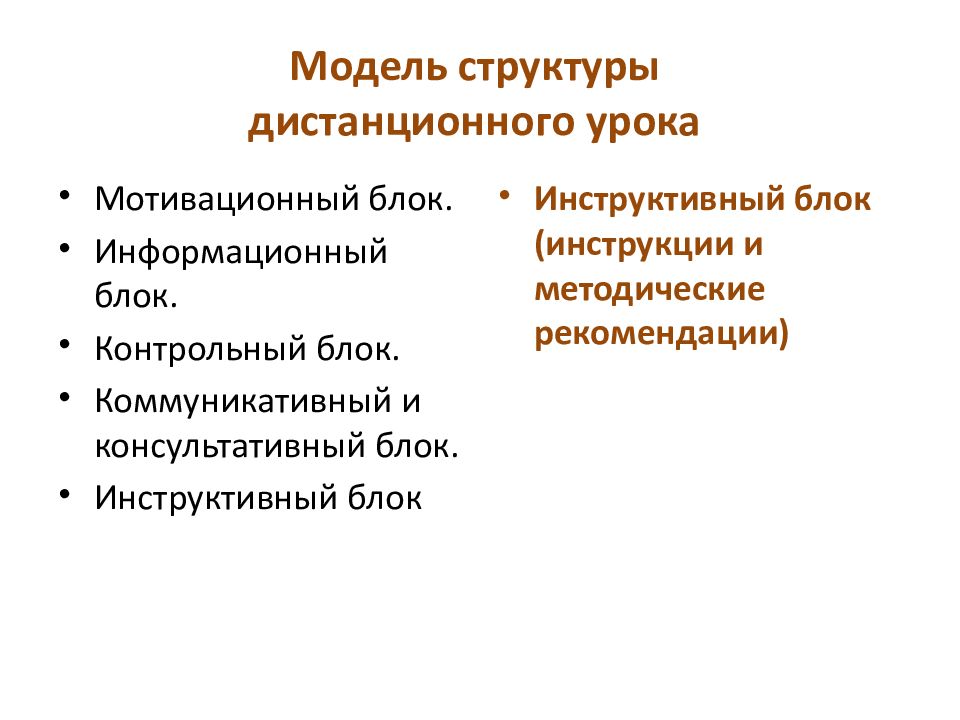 Модель структуры дистанционного урока

• Мотивационный блок.
• Информационный блок.
• Контрольный блок.
• Коммуникативный и консультативный блок.
• Инструктивный блок

• Инструктивный блок (инструкции и методические рекомендации)